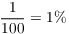 $\frac{1}{100} = 1\%$